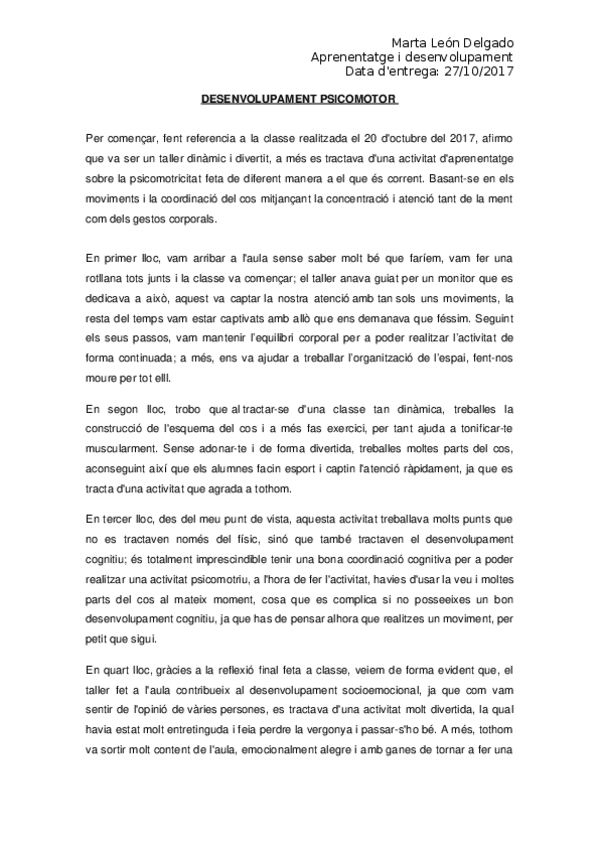 Marta León Delgado
Aprenentatge i desenvolupament
Data d'entrega: 27/10/2017

DESENVOLUPAMENT PSICOMOTOR

Per començar, fent referencia a la classe realitzada el 20 d'octubre del 2017, afirmo que va ser un taller dinàmic i divertit, a més es tractava d'una activitat d'aprenentatge sobre la psicomotricitat feta de diferent manera a el que és corrent. Basant-se en els moviments i la coordinació del cos mitjançant la concentració i atenció tant de la ment com dels gestos corporals.

En primer lloc, vam arribar a l'aula sense saber molt bé que faríem, vam fer una rotllana tots junts i la classe va començar; el taller anava guiat per un monitor que es dedicava a això, aquest va captar la nostra atenció amb tan sols uns moviments, la resta del temps vam estar captivats amb allò que ens demanava que féssim. Seguint els seus passos, vam mantenir l'equilibri corporal per a poder realitzar l'activitat de forma continuada; a més, ens va ajudar a treballar l'organització de l'espai, fent-nos moure per tot elll.

En segon lloc, trobo que al tractar-se d'una classe tan dinàmica, treballes la construcció de l'esquema del cos i a més fas exercici, per tant ajuda a tonificar-te muscularment. Sense adonar-te i de forma divertida, treballes moltes parts del cos, aconseguint així que els alumnes facin esport i captin l'atenció ràpidament, ja que es tracta d'una activitat que agrada a tothom.

En tercer lloc, des del meu punt de vista, aquesta activitat treballava molts punts que no es tractaven només del físic, sinó que també tractaven el desenvolupament cognitiu; és totalment imprescindible tenir una bona coordinació cognitiva per a poder realitzar una activitat psicomotriu, a l'hora de fer l'activitat, havies d'usar la veu i moltes parts del cos al mateix moment, cosa que es complica si no posseeixes un bon desenvolupament cognitiu, ja que has de pensar alhora que realitzes un moviment, per petit que sigui.

En quart lloc, gràcies a la reflexió final feta a classe, veiem de forma evident que, el taller fet a l'aula contribueix al desenvolupament socioemocional, ja que com vam sentir de l'opinió de vàries persones, es tractava d'una activitat molt divertida, la qual havia estat molt entretinguda i feia perdre la vergonya i passar-s'ho bé. A més, tothom va sortir molt content de l'aula, emocionalment alegre i amb ganes de tornar a fer una